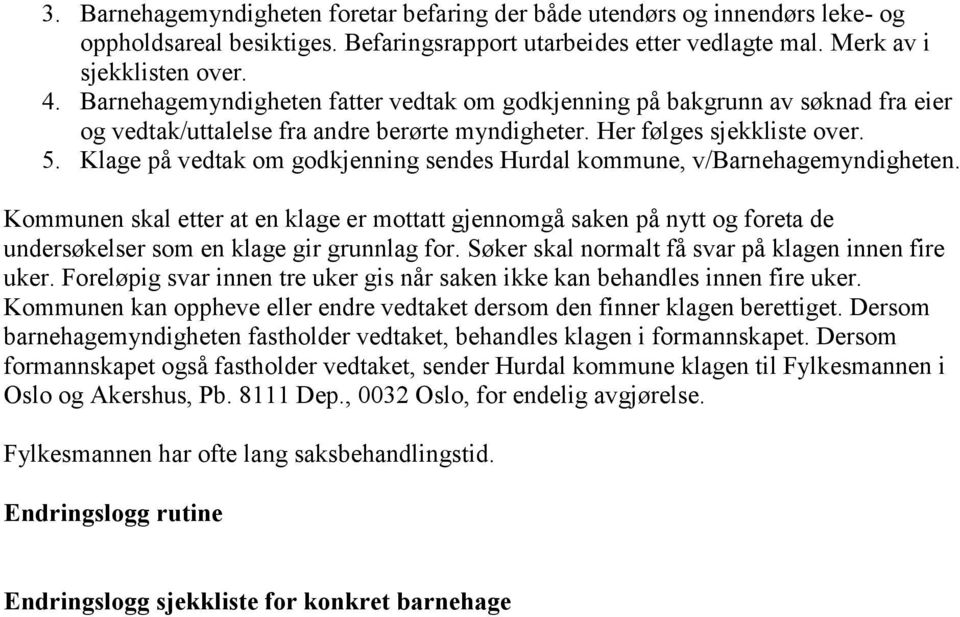 3. Barnehagemyndigheten foretar befaring der både utendørs og innendørs leke- og oppholdsareal besiktiges. Befaringsrapport utarbeides etter vedlagte mal. Merk av i sjekklisten over.
4. Barnehagemyndigheten fatter vedtak om godkjenning på bakgrunn av søknad fra eier og vedtak/uttalelse fra andre berørte myndigheter. Her følges sjekkliste over.
5. Klage på vedtak om godkjenning sendes Hurdal kommune, v/Barnehagemyndigheten.

Kommunen skal etter at en klage er mottatt gjennomgå saken på nytt og foreta de undersøkelser som en klage gir grunnlag for. Søker skal normalt få svar på klagen innen fire uker. Foreløpig svar innen tre uker gis når saken ikke kan behandles innen fire uker. Kommunen kan oppheve eller endre vedtaket dersom den finner klagen berettiget. Dersom barnehagemyndigheten fastholder vedtaket, behandles klagen i formannskapet. Dersom formannskapet også fastholder vedtaket, sender Hurdal kommune klagen til Fylkesmannen i Oslo og Akershus, Pb. 8111 Dep., 0032 Oslo, for endelig avgjørelse.

Fylkesmannen har ofte lang saksbehandlingstid.

Endringslogg rutine

Endringslogg sjekkliste for konkret barnehage